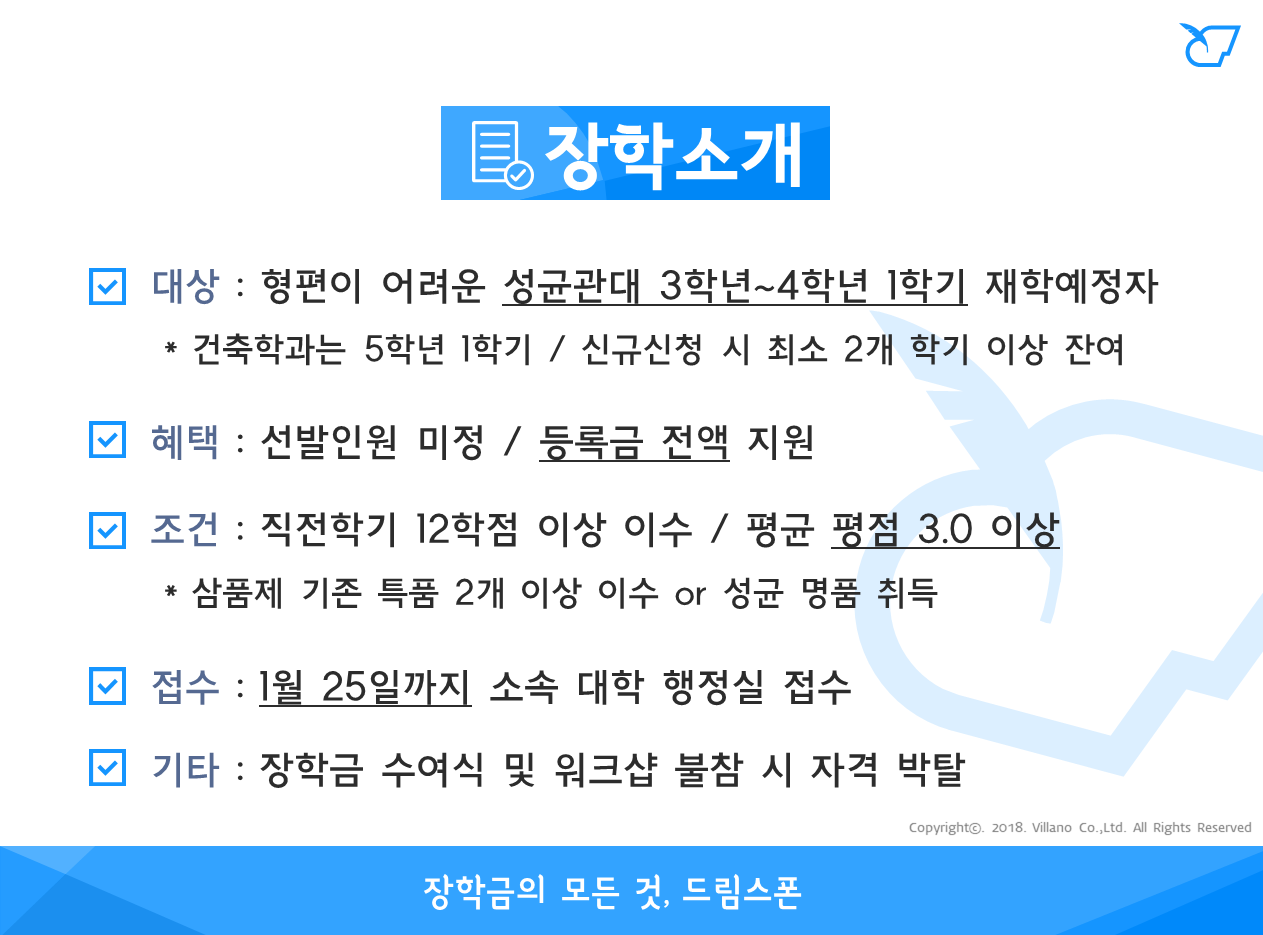 장학소개

☑ 대상 : 형편이 어려운 성균관대 3학년~4학년 1학기 재학예정자

* 건축학과는 5학년 1학기 / 신규신청 시 최소 2개 학기 이상 잔여

☑ 혜택 : 선발인원 미정 / 등록금 전액 지원

☑ 조건 : 직전학기 12학점 이상 이수 / 평균 평점 3.0 이상

* 삼품제 기존 특품 2개 이상 이수 or 성균 명품 취득

☑ 접수 : 1월 25일까지 소속 대학 행정실 접수

☑ 기타 : 장학금 수여식 및 워크샵 불참 시 자격 박탈

Copyright©. 2018. Villano Co.,Ltd. All Rights Reserved

장학금의 모든 것, 드림스폰